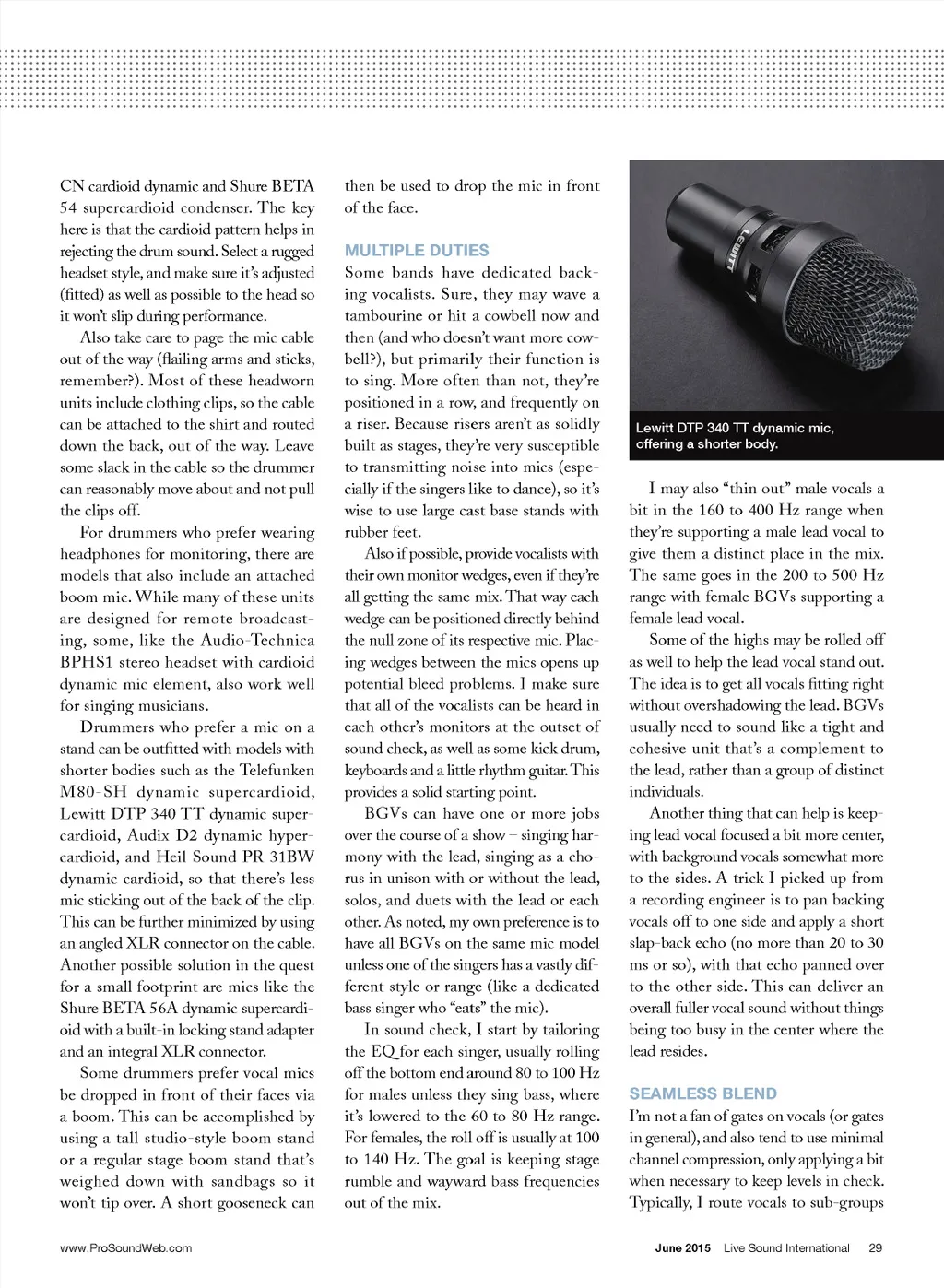 CN cardioid dynamic and Shure BETA 54 supercardioid condenser. The key here is that the cardioid pattern helps in rejecting the drum sound. Select a rugged headset style, and make sure it's adjusted (fitted) as well as possible to the head so it won't slip during performance.

Also take care to page the mic cable out of the way (flailing arms and sticks, remember?). Most of these headworn units include clothing clips, so the cable can be attached to the shirt and routed down the back, out of the way. Leave some slack in the cable so the drummer can reasonably move about and not pull the clips off.

For drummers who prefer wearing headphones for monitoring, there are models that also include an attached boom mic. While many of these units are designed for remote broadcasting, some, like the Audio-Technica BPHS1 stereo headset with cardioid dynamic mic element, also work well for singing musicians.

Drummers who prefer a mic on a stand can be outfitted with models with shorter bodies such as the Telefunken M80-SH dynamic supercardioid, Lewitt DTP 340 TT dynamic supercardioid, Audix D2 dynamic hypercardioid, and Heil Sound PR 31BW dynamic cardioid, so that there's less mic sticking out of the back of the clip. This can be further minimized by using an angled XLR connector on the cable. Another possible solution in the quest for a small footprint are mics like the Shure BETA 56A dynamic supercardioid with a built-in locking stand adapter and an integral XLR connector.

Some drummers prefer vocal mics be dropped in front of their faces via a boom. This can be accomplished by using a tall studio-style boom stand or a regular stage boom stand that's weighed down with sandbags so it won't tip over. A short gooseneck can then be used to drop the mic in front of the face.

MULTIPLE DUTIES
Some bands have dedicated backing vocalists. Sure, they may wave a tambourine or hit a cowbell now and then (and who doesn't want more cowbell?), but primarily their function is to sing. More often than not, they're positioned in a row, and frequently on a riser. Because risers aren't as solidly built as stages, they're very susceptible to transmitting noise into mics (especially if the singers like to dance), so it's wise to use large cast base stands with rubber feet.

Also if possible, provide vocalists with their own monitor wedges, even if they're all getting the same mix. That way each wedge can be positioned directly behind the null zone of its respective mic. Placing wedges between the mics opens up potential bleed problems. I make sure that all of the vocalists can be heard in each other's monitors at the outset of sound check, as well as some kick drum, keyboards and a little rhythm guitar. This provides a solid starting point.

BGVs can have one or more jobs over the course of a show – singing harmony with the lead, singing as a chorus in unison with or without the lead, solos, and duets with the lead or each other. As noted, my own preference is to have all BGVs on the same mic model unless one of the singers has a vastly different style or range (like a dedicated bass singer who "eats" the mic).

In sound check, I start by tailoring the EQ for each singer, usually rolling off the bottom end around 80 to 100 Hz for males unless they sing bass, where it's lowered to the 60 to 80 Hz range. For females, the roll off is usually at 100 to 140 Hz. The goal is keeping stage rumble and wayward bass frequencies out of the mix.

LEWITT

Lewitt DTP 340 TT dynamic mic, offering a shorter body.

I may also "thin out" male vocals a bit in the 160 to 400 Hz range when they're supporting a male lead vocal to give them a distinct place in the mix. The same goes in the 200 to 500 Hz range with female BGVs supporting a female lead vocal.

Some of the highs may be rolled off as well to help the lead vocal stand out. The idea is to get all vocals fitting right without overshadowing the lead. BGVs usually need to sound like a tight and cohesive unit that's a complement to the lead, rather than a group of distinct individuals.

Another thing that can help is keeping lead vocal focused a bit more center, with background vocals somewhat more to the sides. A trick I picked up from a recording engineer is to pan backing vocals off to one side and apply a short slap-back echo (no more than 20 to 30 ms or so), with that echo panned over to the other side. This can deliver an overall fuller vocal sound without things being too busy in the center where the lead resides.

SEAMLESS BLEND
I'm not a fan of gates on vocals (or gates in general), and also tend to use minimal channel compression, only applying a bit when necessary to keep levels in check. Typically, I route vocals to sub-groups

www.ProSoundWeb.com June 2015 Live Sound International 29